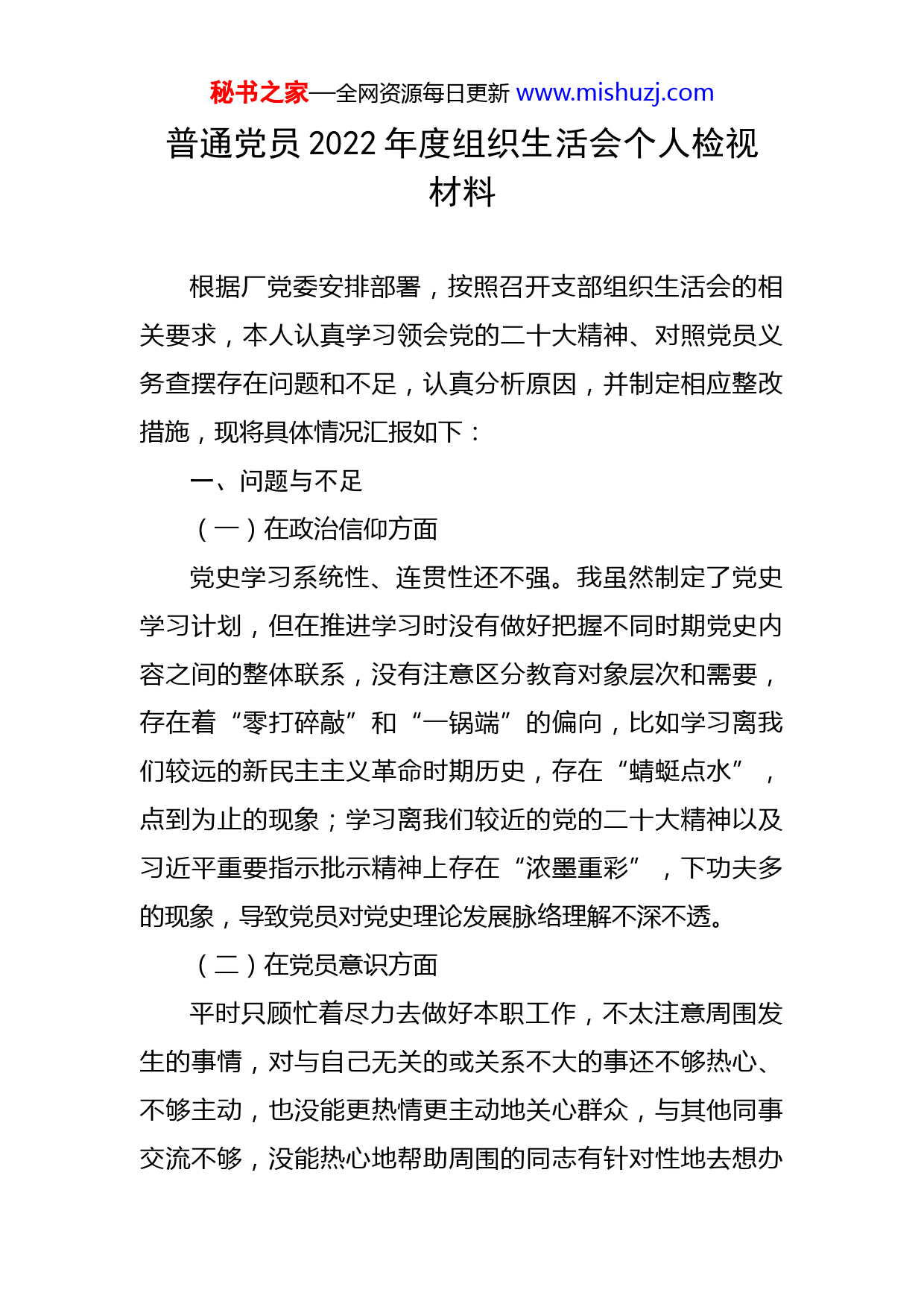 秘书之家—全网资源每日更新 www.mishuzj.com

普通党员 2022 年度组织生活会个人检视材料

根据厂党委安排部署，按照召开支部组织生活会的相关要求，本人认真学习领会党的二十大精神、对照党员义务查摆存在问题和不足，认真分析原因，并制定相应整改措施，现将具体情况汇报如下：

一、问题与不足

（一）在政治信仰方面

党史学习系统性、连贯性还不强。我虽然制定了党史学习计划，但在推进学习时没有做好把握不同时期党史内容之间的整体联系，没有注意区分教育对象层次和需要，存在着“零打碎敲”和“一锅端”的偏向，比如学习离我们较远的新民主主义革命时期历史，存在“蜻蜓点水”，点到为止的现象；学习离我们较近的党的二十大精神以及习近平重要指示批示精神上存在“浓墨重彩”，下功夫多的现象，导致党员对党史理论发展脉络理解不深不透。

（二）在党员意识方面

平时只顾忙着尽力去做好本职工作，不太注意周围发生的事情，对与自己无关的或关系不大的事还不够热心、不够主动，也没能更热情更主动地关心群众，与其他同事交流不够，没能热心地帮助周围的同志有针对性地去想办